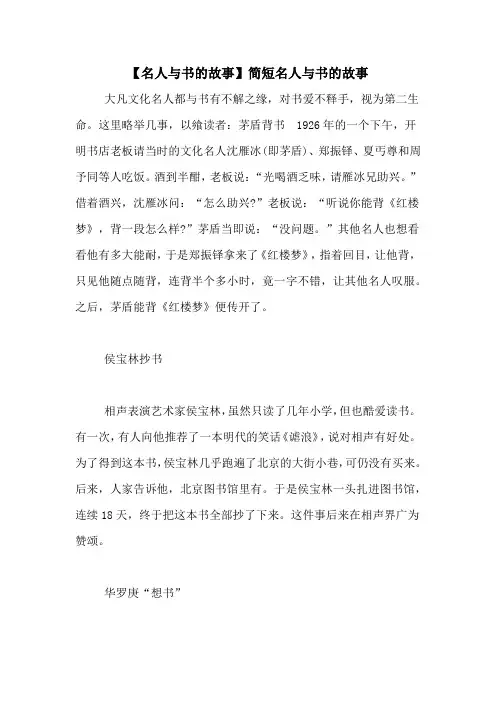 【名人与书的故事】简短名人与书的故事

大凡文化名人都与书有不解之缘，对书爱不释手，视为第二生命。这里略举几事，以飨读者：茅盾背书 1926年的一个下午，开明书店老板请当时的文化名人沈雁冰(即茅盾)、郑振铎、夏丏尊和周予同等人吃饭。酒到半酣，老板说：“光喝酒乏味，请雁冰兄助兴。”借着酒兴，沈雁冰问：“怎么助兴?”老板说：“听说你能背《红楼梦》，背一段怎么样?”茅盾当即说：“没问题。”其他名人也想看看他有多大能耐，于是郑振铎拿来了《红楼梦》，指着回目，让他背，只见他随点随背，连背半个多小时，竟一字不错，让其他名人叹服。之后，茅盾能背《红楼梦》便传开了。

侯宝林抄书

相声表演艺术家侯宝林，虽然只读了几年小学，但也酷爱读书。有一次，有人向他推荐了一本明代的笑话《谑浪》，说对相声有好处。为了得到这本书，侯宝林几乎跑遍了北京的大街小巷，可仍没有买来。后来，人家告诉他，北京图书馆里有。于是侯宝林一头扎进图书馆，连续18天，终于把这本书全部抄了下来。这件事后来在相声界广为赞颂。

华罗庚“想书”